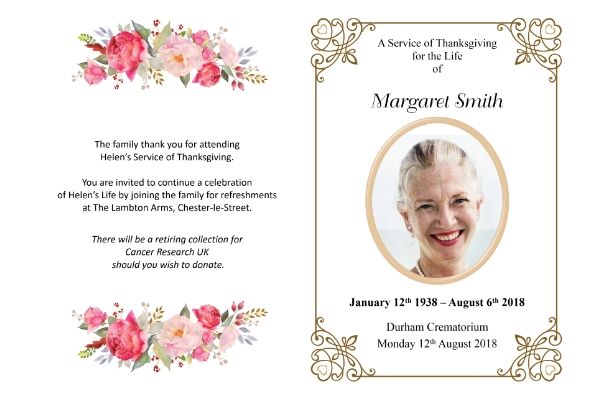 The family thank you for attending Helen's Service of Thanksgiving.

You are invited to continue a celebration of Helen's Life by joining the family for refreshments at The Lambton Arms, Chester-le-Street.

There will be a retiring collection for Cancer Research UK should you wish to donate.

A Service of Thanksgiving for the Life of

Margaret Smith

January 12$^{th}$ 1938 – August 6$^{th}$ 2018

Durham Crematorium
Monday 12$^{th}$ August 2018